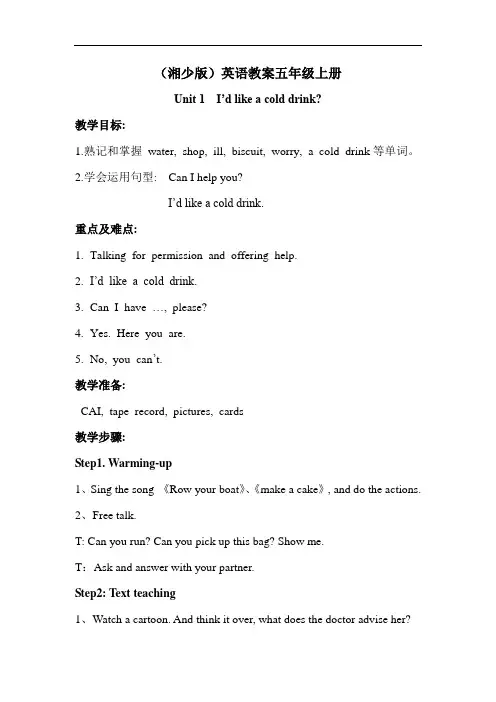 （湘少版）英语教案五年级上册

Unit 1 I'd like a cold drink?

教学目标:

1.熟记和掌握 water, shop, ill, biscuit, worry, a cold drink 等单词。

2.学会运用句型: Can I help you?

I'd like a cold drink.

重点及难点:

1. Talking for permission and offering help.

2. I'd like a cold drink.

3. Can I have …, please?

4. Yes. Here you are.

5. No, you can't.

教学准备:

CAI, tape record, pictures, cards

教学步骤:

Step1. Warming-up

1、Sing the song 《Row your boat》、《make a cake》, and do the actions.

2、Free talk.

T: Can you run? Can you pick up this bag? Show me.

T: Ask and answer with your partner.

Step2: Text teaching

1、Watch a cartoon. And think it over, what does the doctor advise her?